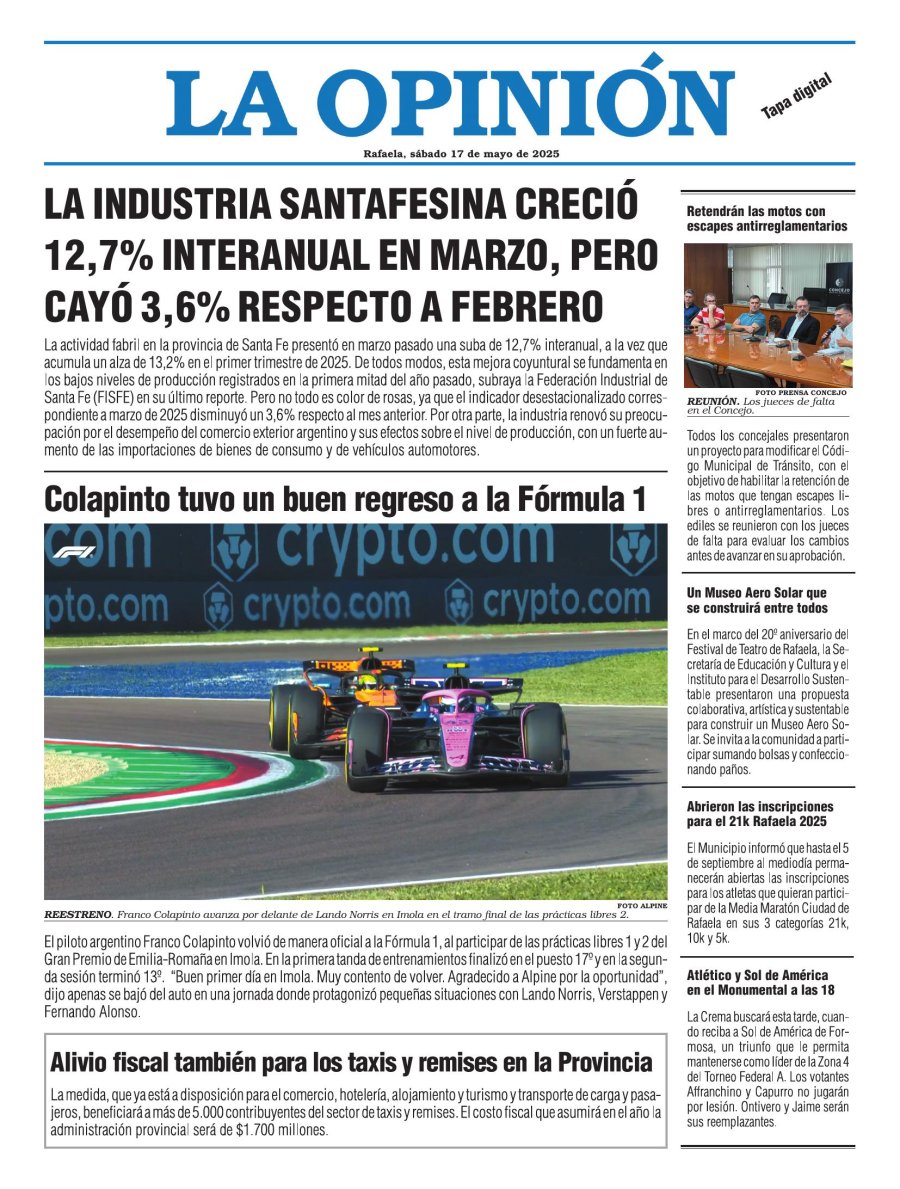 LA OPINIÓN

Tapa digital

Rafaela, sábado 17 de mayo de 2025

LA INDUSTRIA SANTAFESINA CRECIÓ 12,7% INTERANUAL EN MARZO, PERO CAYÓ 3,6% RESPECTO A FEBRERO

La actividad fabril en la provincia de Santa Fe presentó en marzo pasado una suba de 12,7% interanual, a la vez que acumula un alza de 13,2% en el primer trimestre de 2025. De todos modos, esta mejora coyuntural se fundamenta en los bajos niveles de producción registrados en la primera mitad del año pasado, subraya la Federación Industrial de Santa Fe (FISFE) en su último reporte. Pero no todo es color de rosas, ya que el indicador desestacionalizado correspondiente a marzo de 2025 disminuyó un 3,6% respecto al mes anterior. Por otra parte, la industria renovó su preocupación por el desempeño del comercio exterior argentino y sus efectos sobre el nivel de producción, con un fuerte aumento de las importaciones de bienes de consumo y de vehículos automotores.

Colapinto tuvo un buen regreso a la Fórmula 1

FOTO ALPINE

REESTRENO. Franco Colapinto avanza por delante de Lando Norris en Imola en el tramo final de las prácticas libres 2.

El piloto argentino Franco Colapinto volvió de manera oficial a la Fórmula 1, al participar de las prácticas libres 1 y 2 del Gran Premio de Emilia-Romaña en Imola. En la primera tanda de entrenamientos finalizó en el puesto 17º y en la segunda sesión terminó 13º. "Buen primer día en Imola. Muy contento de volver. Agradecido a Alpine por la oportunidad", dijo apenas se bajó del auto en una jornada donde protagonizó pequeñas situaciones con Lando Norris, Verstappen y Fernando Alonso.

Alivio fiscal también para los taxis y remises en la Provincia

La medida, que ya está a disposición para el comercio, hotelería, alojamiento y turismo y transporte de carga y pasajeros, beneficiará a más de 5.000 contribuyentes del sector de taxis y remises. El costo fiscal que asumirá en el año la administración provincial será de $1.700 millones.

Retendrán las motos con escapes antirreglamentarios

FOTO PRENSA CONCEJO

REUNIÓN. Los jueces de falta en el Concejo.

Todos los concejales presentaron un proyecto para modificar el Código Municipal de Tránsito, con el objetivo de habilitar la retención de las motos que tengan escapes libres o antirreglamentarios. Los ediles se reunieron con los jueces de falta para evaluar los cambios antes de avanzar en su aprobación.

Un Museo Aero Solar que se construirá entre todos

En el marco del 20º aniversario del Festival de Teatro de Rafaela, la Secretaría de Educación y Cultura y el Instituto para el Desarrollo Sustentable presentaron una propuesta colaborativa, artística y sustentable para construir un Museo Aero Solar. Se invita a la comunidad a participar sumando bolsas y confeccionando paños.

Abrieron las inscripciones para el 21k Rafaela 2025

El Municipio informó que hasta el 5 de septiembre al mediodía permanecerán abiertas las inscripciones para los atletas que quieran participar de la Media Maratón Ciudad de Rafaela en sus 3 categorías 21k, 10k y 5k.

Atlético y Sol de América en el Monumental a las 18

La Crema buscará esta tarde, cuando reciba a Sol de América de Formosa, un triunfo que le permita mantenerse como líder de la Zona 4 del Torneo Federal A. Los votantes Affranchino y Capurro no jugarán por lesión. Ontivero y Jaime serán sus reemplazantes.